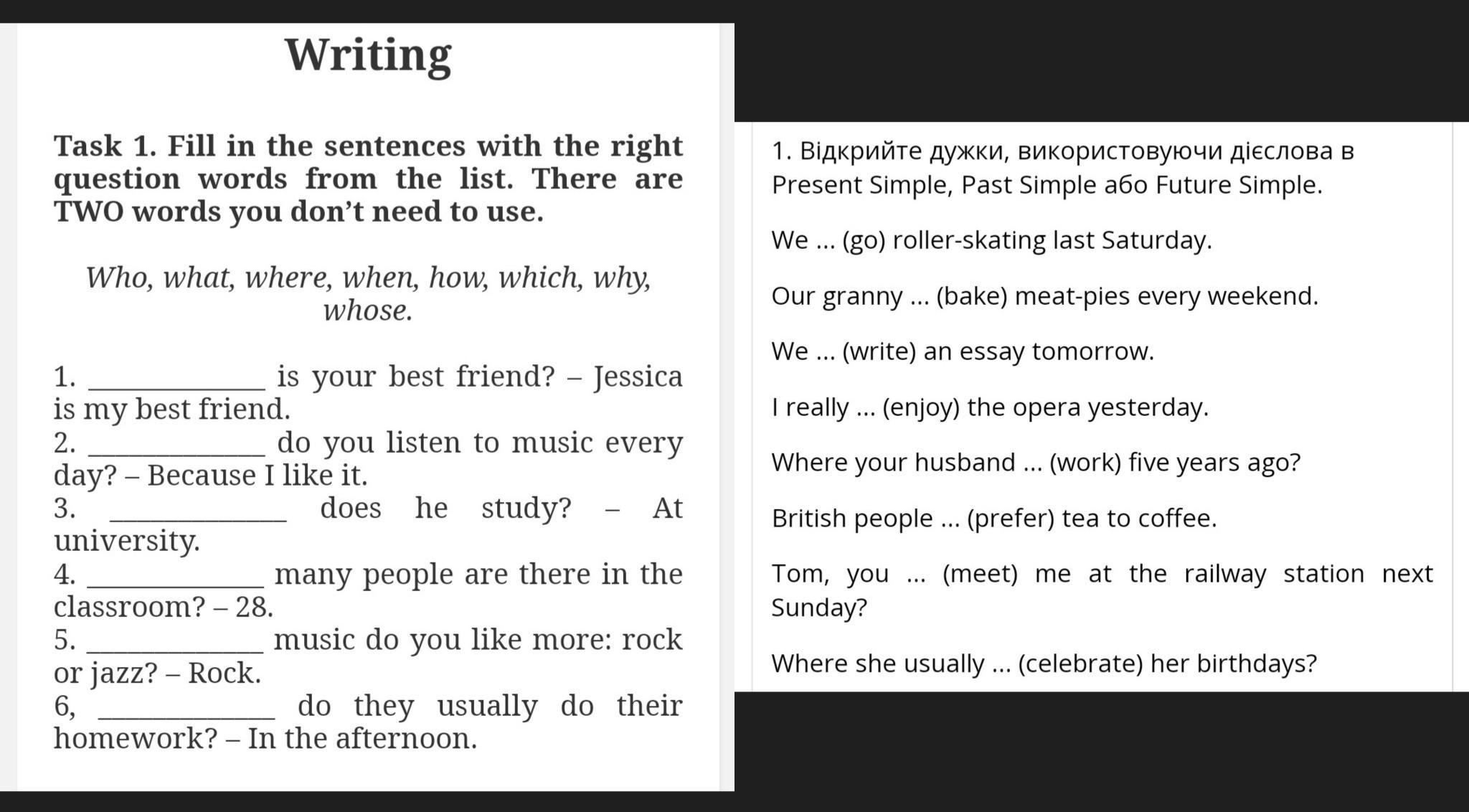 Writing

Task 1. Fill in the sentences with the right question words from the list. There are TWO words you don't need to use.

Who, what, where, when, how, which, why, whose.

1. ____________ is your best friend? – Jessica is my best friend.
2. ____________ do you listen to music every day? – Because I like it.
3. ____________ does he study? – At university.
4. ____________ many people are there in the classroom? – 28.
5. ____________ music do you like more: rock or jazz? – Rock.
6, ____________ do they usually do their homework? – In the afternoon.

1. Відкрийте дужки, використовуючи дієслова в Present Simple, Past Simple або Future Simple.

We ... (go) roller-skating last Saturday.

Our granny ... (bake) meat-pies every weekend.

We ... (write) an essay tomorrow.

I really ... (enjoy) the opera yesterday.

Where your husband ... (work) five years ago?

British people ... (prefer) tea to coffee.

Tom, you ... (meet) me at the railway station next Sunday?

Where she usually ... (celebrate) her birthdays?